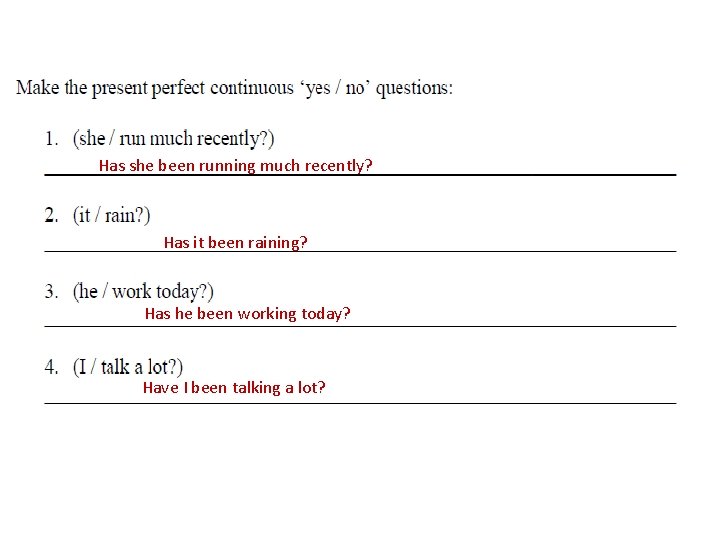 Make the present perfect continuous 'yes / no' questions:

1. (she / run much recently?)
Has she been running much recently?

2. (it / rain?)
Has it been raining?

3. (he / work today?)
Has he been working today?

4. (I / talk a lot?)
Have I been talking a lot?